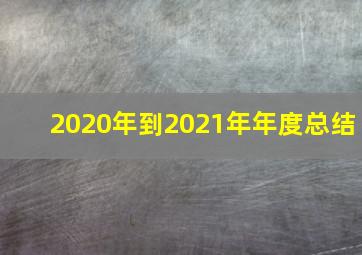 2020年到2021年年度总结